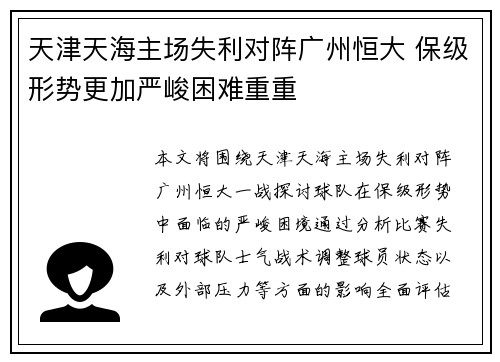 天津天海主场失利对阵广州恒大 保级形势更加严峻困难重重

本文将围绕天津天海主场失利对阵广州恒大一战探讨球队在保级形势中面临的严峻困境通过分析比赛失利对球队士气战术调整球员状态以及外部压力等方面的影响全面评估